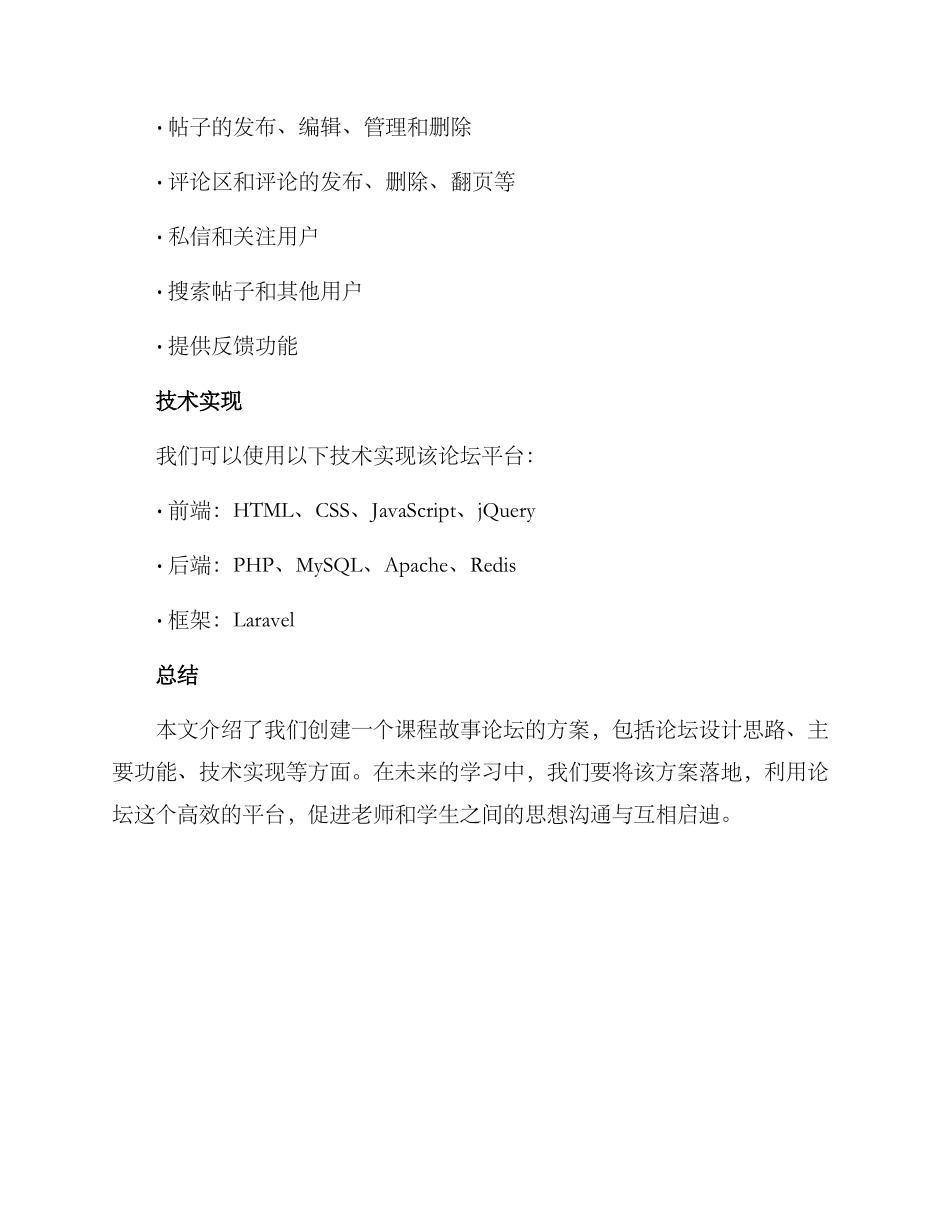 · 帖子的发布、编辑、管理和删除

· 评论区和评论的发布、删除、翻页等

· 私信和关注用户

· 搜索帖子和其他用户

· 提供反馈功能

技术实现

我们可以使用以下技术实现该论坛平台：

· 前端：HTML、CSS、JavaScript、jQuery

· 后端：PHP、MySQL、Apache、Redis

· 框架：Laravel

总结

本文介绍了我们创建一个课程故事论坛的方案，包括论坛设计思路、主要功能、技术实现等方面。在未来的学习中，我们要将该方案落地，利用论坛这个高效的平台，促进老师和学生之间的思想沟通与互相启迪。